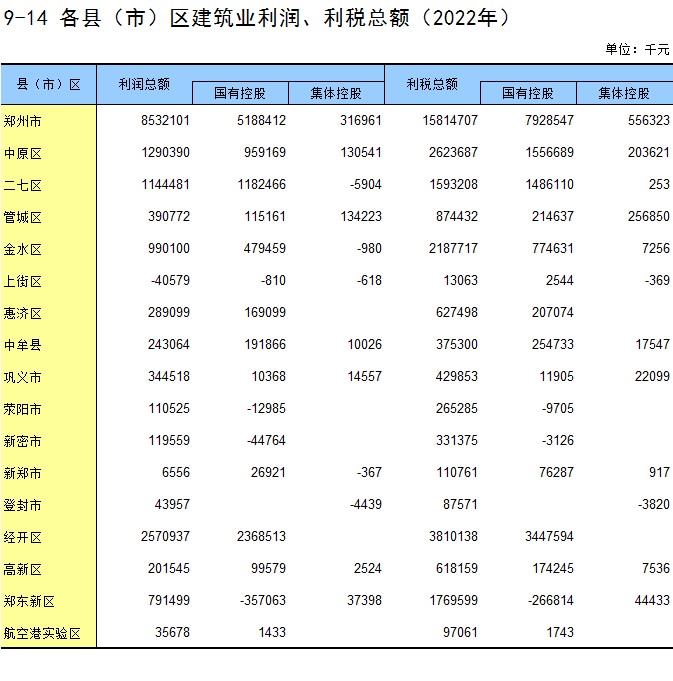 9-14 各县（市）区建筑业利润、利税总额（2022年）

单位：千元

| 县（市）区 | 利润总额 | 国有控股 | 集体控股 | 利税总额 | 国有控股 | 集体控股 |
|---|---|---|---|---|---|---|
| 郑州市 | 8532101 | 5188412 | 316961 | 15814707 | 7928547 | 556323 |
| 中原区 | 1290390 | 959169 | 130541 | 2623687 | 1556689 | 203621 |
| 二七区 | 1144481 | 1182466 | -5904 | 1593208 | 1486110 | 253 |
| 管城区 | 390772 | 115161 | 134223 | 874432 | 214637 | 256850 |
| 金水区 | 990100 | 479459 | -980 | 2187717 | 774631 | 7256 |
| 上街区 | -40579 | -810 | -618 | 13063 | 2544 | -369 |
| 惠济区 | 289099 | 169099 | | 627498 | 207074 | |
| 中牟县 | 243064 | 191866 | 10026 | 375300 | 254733 | 17547 |
| 巩义市 | 344518 | 10368 | 14557 | 429853 | 11905 | 22099 |
| 荥阳市 | 110525 | -12985 | | 265285 | -9705 | |
| 新密市 | 119559 | -44764 | | 331375 | -3126 | |
| 新郑市 | 6556 | 26921 | -367 | 110761 | 76287 | 917 |
| 登封市 | 43957 | | -4439 | 87571 | | -3820 |
| 经开区 | 2570937 | 2368513 | | 3810138 | 3447594 | |
| 高新区 | 201545 | 99579 | 2524 | 618159 | 174245 | 7536 |
| 郑东新区 | 791499 | -357063 | 37398 | 1769599 | -266814 | 44433 |
| 航空港实验区 | 35678 | 1433 | | 97061 | 1743 | |